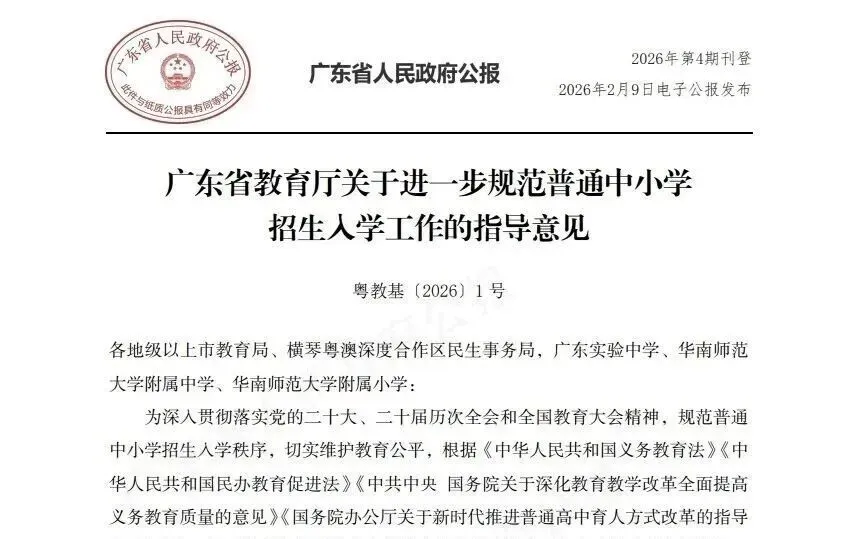 广东省人民政府公报
此件与纸质公报具有同等效力

广东省人民政府公报

2026年第4期刊登
2026年2月9日电子公报发布

广东省教育厅关于进一步规范普通中小学招生入学工作的指导意见

粤教基〔2026〕1号

各地级以上市教育局、横琴粤澳深度合作区民生事务局，广东实验中学、华南师范大学附属中学、华南师范大学附属小学：

为深入贯彻落实党的二十大、二十届历次全会和全国教育大会精神，规范普通中小学招生入学秩序，切实维护教育公平，根据《中华人民共和国义务教育法》《中华人民共和国民办教育促进法》《中共中央 国务院关于深化教育教学改革全面提高义务教育质量的意见》《国务院办公厅关于新时代推进普通高中育人方式改革的指导